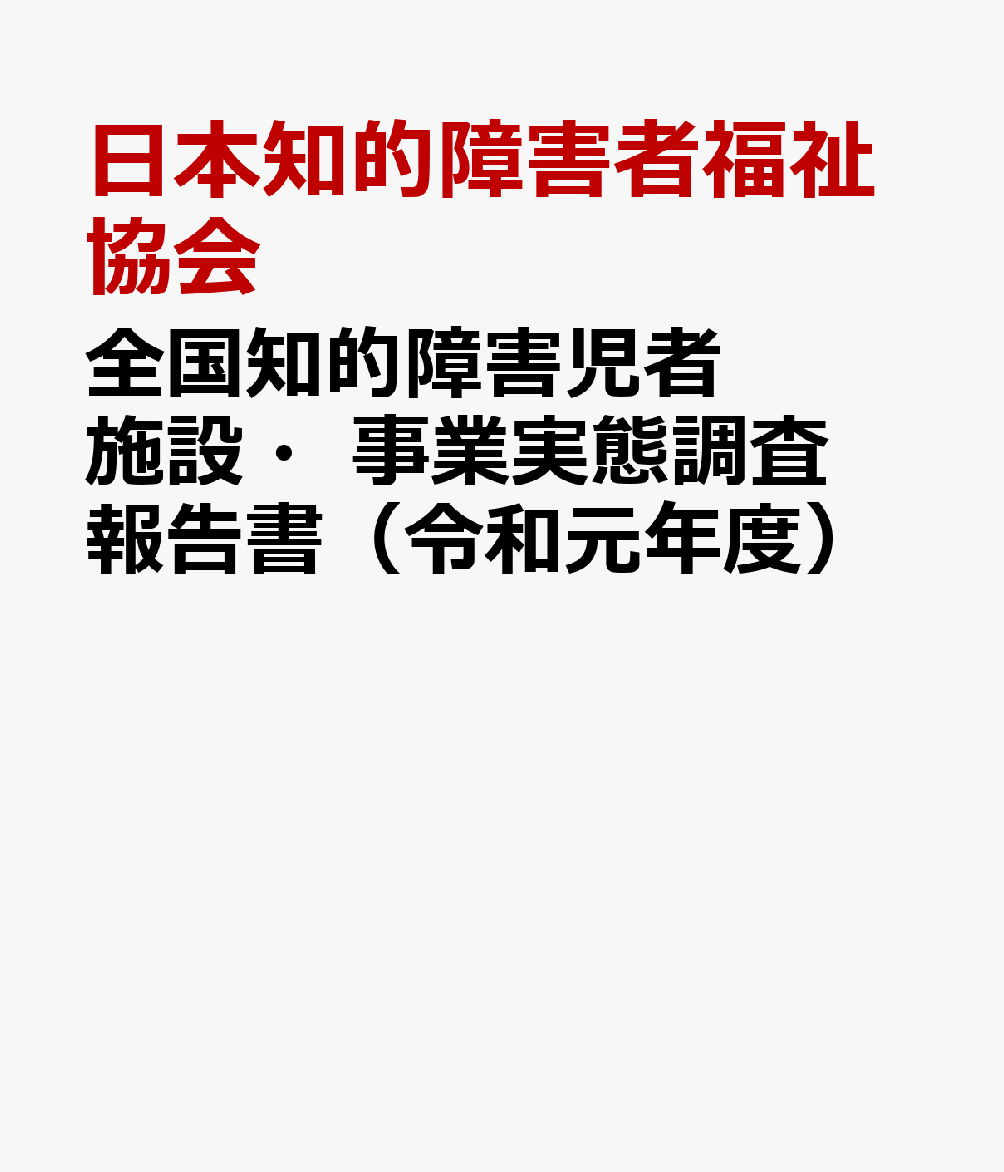 日本知的障害者福祉協会

全国知的障害児者施設・ 事業実態調査報告書（令和元年度）